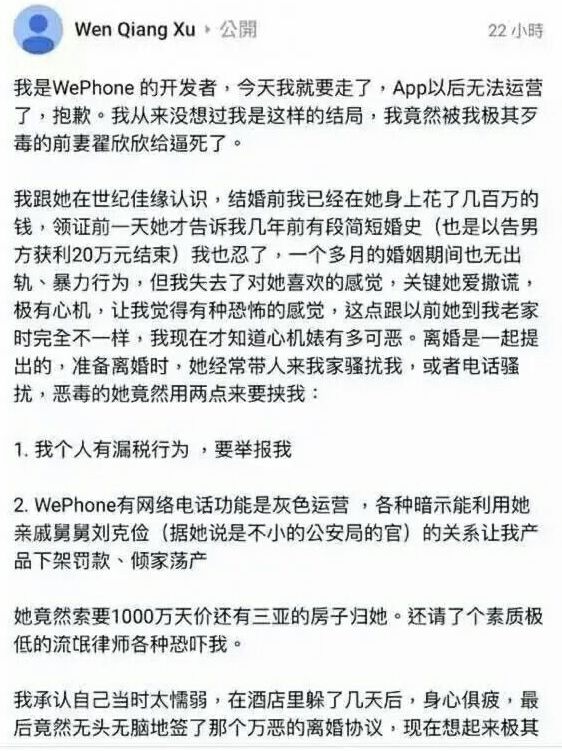 Wen Qiang Xu ▸ 公開 22 小時

我是WePhone 的开发者，今天我就要走了，App以后无法运营了，抱歉。我从来没想过我是这样的结局，我竟然被我极其歹毒的前妻翟欣欣给逼死了。

我跟她在世纪佳缘认识，结婚前我已经在她身上花了几百万的钱，领证前一天她才告诉我几年前有段简短婚史（也是以告男方获利20万元结束）我也忍了，一个多月的婚姻期间也无出轨、暴力行为，但我失去了对她喜欢的感觉，关键她爱撒谎，极有心机，让我觉得有种恐怖的感觉，这点跟以前她到我老家时完全不一样，我现在才知道心机婊有多可恶。离婚是一起提出的，准备离婚时，她经常带人来我家骚扰我，或者电话骚扰，恶毒的她竟然用两点来要挟我：

1. 我个人有漏税行为 ，要举报我

2. WePhone有网络电话功能是灰色运营 ，各种暗示能利用她亲戚舅舅刘克俭（据她说是不小的公安局的官）的关系让我产品下架罚款、倾家荡产

她竟然索要1000万天价还有三亚的房子归她。还请了个素质极低的流氓律师各种恐吓我。

我承认自己当时太懦弱，在酒店里躲了几天后，身心俱疲，最后竟然无头无脑地签了那个万恶的离婚协议，现在想起来极其